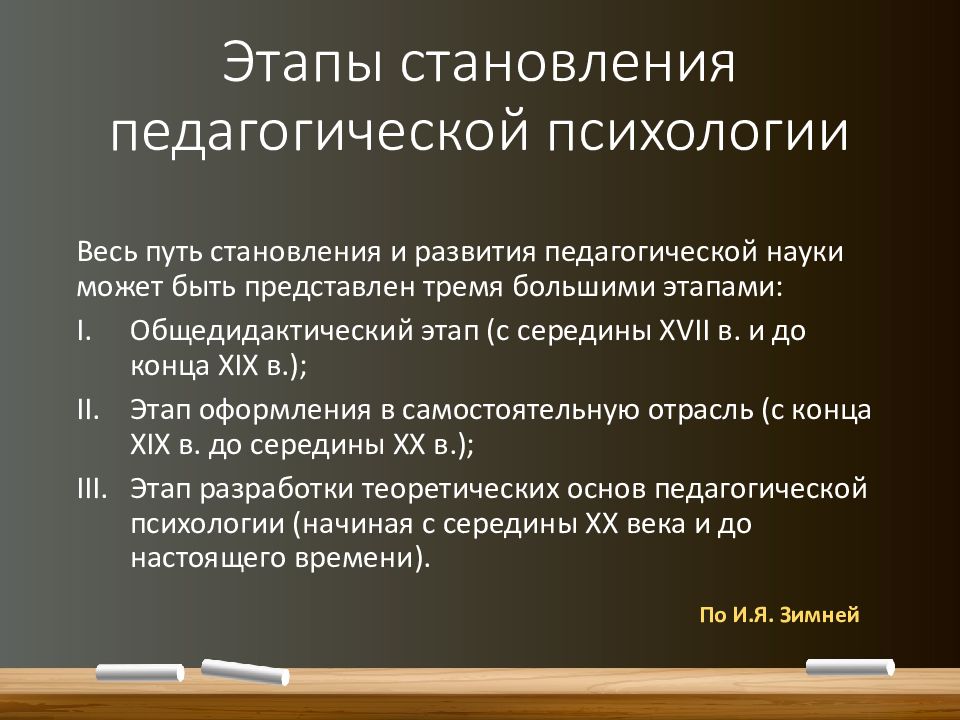 Этапы становления педагогической психологии

Весь путь становления и развития педагогической науки может быть представлен тремя большими этапами:

I. Общедидактический этап (с середины XVII в. и до конца XIX в.);

II. Этап оформления в самостоятельную отрасль (с конца XIX в. до середины XX в.);

III. Этап разработки теоретических основ педагогической психологии (начиная с середины XX века и до настоящего времени).

По И.Я. Зимней